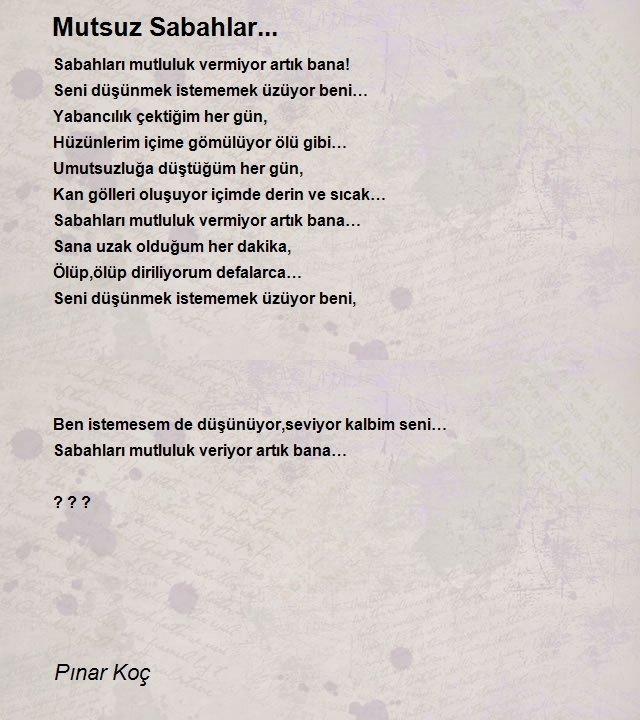 Mutsuz Sabahlar...

Sabahları mutluluk vermiyor artık bana!
Seni düşünmek istememek üzüyor beni…
Yabancılık çektiğim her gün,
Hüzünlerim içime gömülüyor ölü gibi…
Umutsuzluğa düştüğüm her gün,
Kan gölleri oluşuyor içimde derin ve sıcak…
Sabahları mutluluk vermiyor artık bana…
Sana uzak olduğum her dakika,
Ölüp,ölüp diriliyorum defalarca…
Seni düşünmek istememek üzüyor beni,

Ben istemesem de düşünüyor,seviyor kalbim seni…
Sabahları mutluluk veriyor artık bana…

? ? ?

Pınar Koç